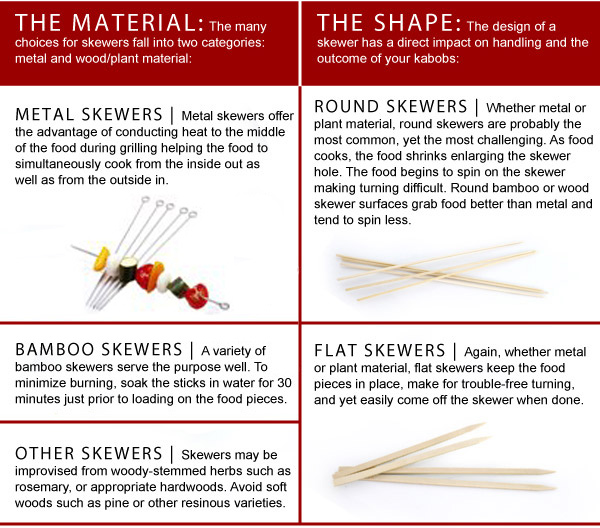 THE MATERIAL: The many choices for skewers fall into two categories: metal and wood/plant material:

METAL SKEWERS | Metal skewers offer the advantage of conducting heat to the middle of the food during grilling helping the food to simultaneously cook from the inside out as well as from the outside in.

BAMBOO SKEWERS | A variety of bamboo skewers serve the purpose well. To minimize burning, soak the sticks in water for 30 minutes just prior to loading on the food pieces.

OTHER SKEWERS | Skewers may be improvised from woody-stemmed herbs such as rosemary, or appropriate hardwoods. Avoid soft woods such as pine or other resinous varieties.

THE SHAPE: The design of a skewer has a direct impact on handling and the outcome of your kabobs:

ROUND SKEWERS | Whether metal or plant material, round skewers are probably the most common, yet the most challenging. As food cooks, the food shrinks enlarging the skewer hole. The food begins to spin on the skewer making turning difficult. Round bamboo or wood skewer surfaces grab food better than metal and tend to spin less.

FLAT SKEWERS | Again, whether metal or plant material, flat skewers keep the food pieces in place, make for trouble-free turning, and yet easily come off the skewer when done.